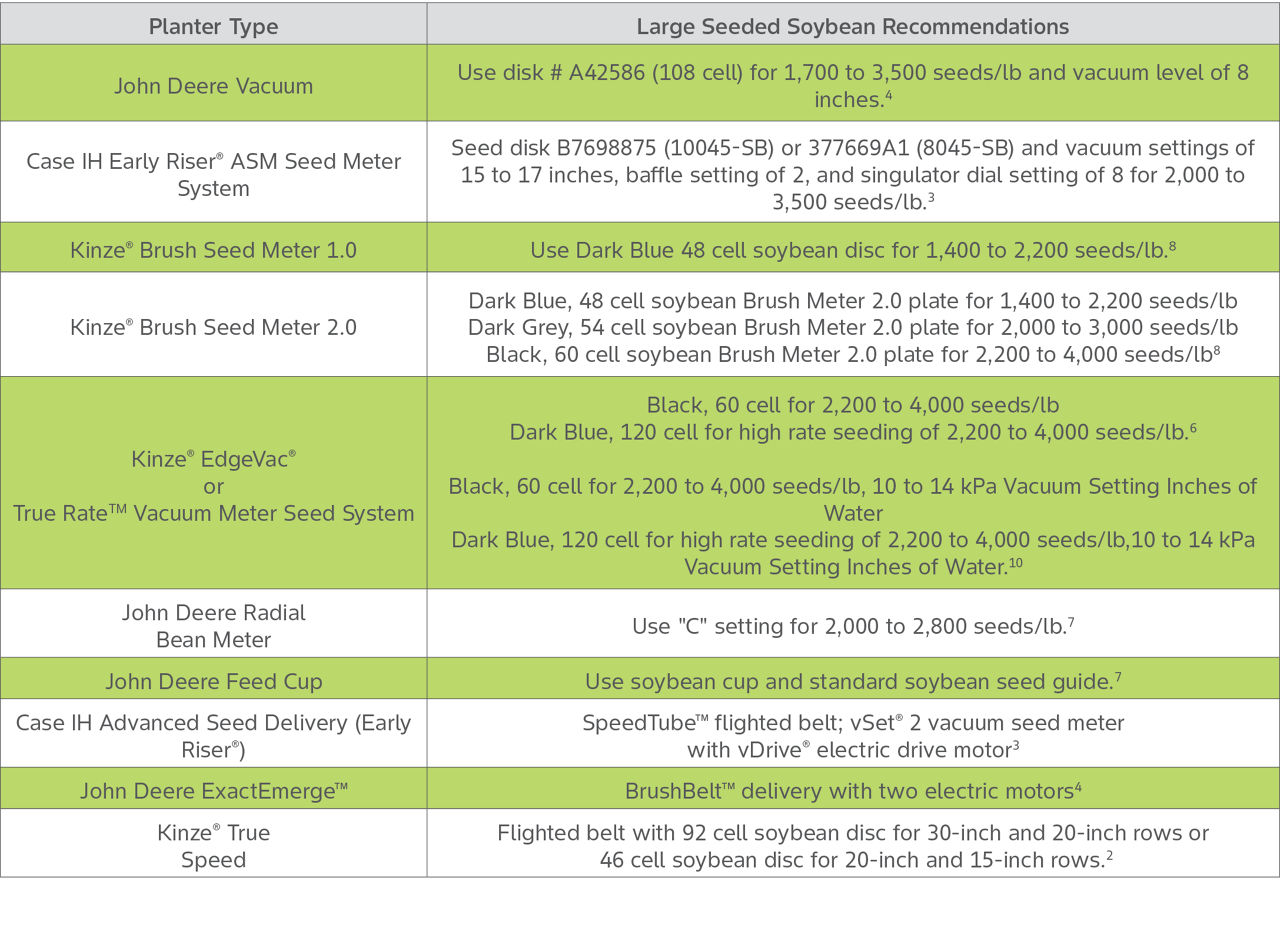 | Planter Type | Large Seeded Soybean Recommendations |
|---|---|
| John Deere Vacuum | Use disk # A42586 (108 cell) for 1,700 to 3,500 seeds/lb and vacuum level of 8 inches.$^4$ |
| Case IH Early Riser® ASM Seed Meter System | Seed disk B7698875 (10045-SB) or 377669A1 (8045-SB) and vacuum settings of 15 to 17 inches, baffle setting of 2, and singulator dial setting of 8 for 2,000 to 3,500 seeds/lb.$^3$ |
| Kinze® Brush Seed Meter 1.0 | Use Dark Blue 48 cell soybean disc for 1,400 to 2,200 seeds/lb.$^8$ |
| Kinze® Brush Seed Meter 2.0 | Dark Blue, 48 cell soybean Brush Meter 2.0 plate for 1,400 to 2,200 seeds/lb Dark Grey, 54 cell soybean Brush Meter 2.0 plate for 2,000 to 3,000 seeds/lb Black, 60 cell soybean Brush Meter 2.0 plate for 2,200 to 4,000 seeds/lb$^8$ |
| Kinze® EdgeVac® or True Rate™ Vacuum Meter Seed System | Black, 60 cell for 2,200 to 4,000 seeds/lb Dark Blue, 120 cell for high rate seeding of 2,200 to 4,000 seeds/lb.$^6$ Black, 60 cell for 2,200 to 4,000 seeds/lb, 10 to 14 kPa Vacuum Setting Inches of Water Dark Blue, 120 cell for high rate seeding of 2,200 to 4,000 seeds/lb,10 to 14 kPa Vacuum Setting Inches of Water.$^{10}$ |
| John Deere Radial Bean Meter | Use "C" setting for 2,000 to 2,800 seeds/lb.$^7$ |
| John Deere Feed Cup | Use soybean cup and standard soybean seed guide.$^7$ |
| Case IH Advanced Seed Delivery (Early Riser®) | SpeedTube™ flighted belt; vSet® 2 vacuum seed meter with vDrive® electric drive motor$^3$ |
| John Deere ExactEmerge™ | BrushBelt™ delivery with two electric motors$^4$ |
| Kinze® True Speed | Flighted belt with 92 cell soybean disc for 30-inch and 20-inch rows or 46 cell soybean disc for 20-inch and 15-inch rows.$^2$ |